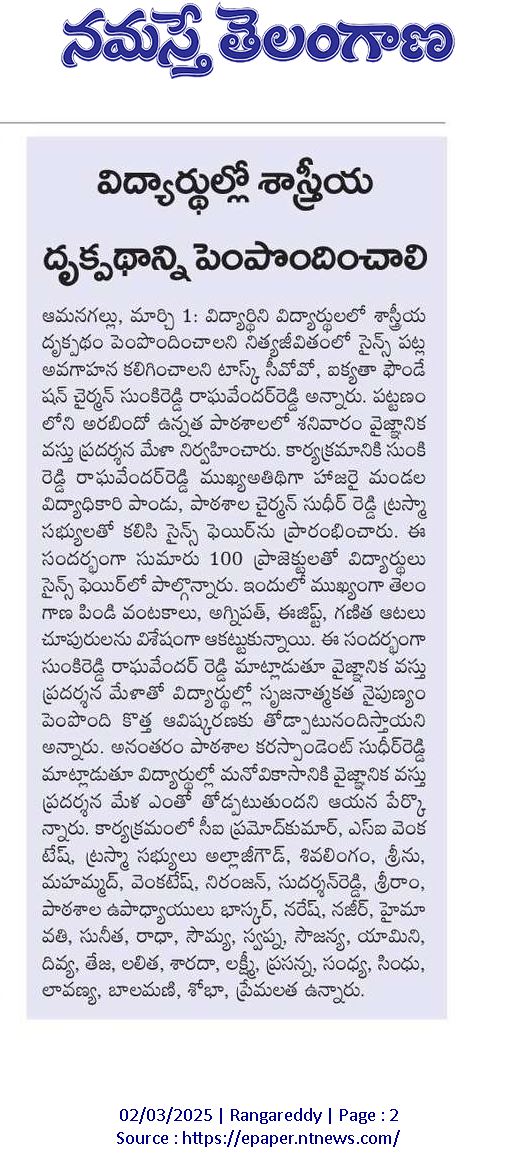 నమస్తే తెలంగాణ

విద్యార్థుల్లో శాస్త్రీయ దృక్పథాన్ని పెంపొందించాలి

ఆమనగల్లు, మార్చి 1: విద్యార్థిని విద్యార్థులలో శాస్త్రీయ దృక్పథం పెంపొందించాలని నిత్యజీవితంలో సైన్స్ పట్ల అవగాహన కలిగించాలని టాస్క్ సీవోవో, ఐక్యతా ఫౌండేషన్ చైర్మన్ సుంకిరెడ్డి రాఘవేందర్‌రెడ్డి అన్నారు. పట్టణంలోని అరబిందో ఉన్నత పాఠశాలలో శనివారం వైజ్ఞానిక వస్తు ప్రదర్శన మేళా నిర్వహించారు. కార్యక్రమానికి సుంకిరెడ్డి రాఘవేందర్‌రెడ్డి ముఖ్యఅతిథిగా హాజరై మండల విద్యాధికారి పాండు, పాఠశాల చైర్మన్ సుధీర్ రెడ్డి ట్రస్మా సభ్యులతో కలిసి సైన్స్ ఫెయిర్‌ను ప్రారంభించారు. ఈ సందర్భంగా సుమారు 100 ప్రాజెక్టులతో విద్యార్థులు సైన్స్ ఫెయిర్‌లో పాల్గొన్నారు. ఇందులో ముఖ్యంగా తెలంగాణ పిండి వంటకాలు, అగ్నిపథ్, ఈజిప్ట్, గణిత ఆటలు చూపురులను విశేషంగా ఆకట్టుకున్నాయి. ఈ సందర్భంగా సుంకిరెడ్డి రాఘవేందర్ రెడ్డి మాట్లాడుతూ వైజ్ఞానిక వస్తు ప్రదర్శన మేళాతో విద్యార్థుల్లో సృజనాత్మకత నైపుణ్యం పెంపొంది కొత్త ఆవిష్కరణకు తోడ్పాటునందిస్తాయని అన్నారు. అనంతరం పాఠశాల కరస్పాండెంట్ సుధీర్‌రెడ్డి మాట్లాడుతూ విద్యార్థుల్లో మనోవికాసానికి వైజ్ఞానిక వస్తు ప్రదర్శన మేళ ఎంతో తోడ్పటుతుందని ఆయన పేర్కొన్నారు. కార్యక్రమంలో సీఐ ప్రమోద్‌కుమార్, ఎస్ఐ వెంకటేష్, ట్రస్మా సభ్యులు అల్లాజీగౌడ్, శివలింగం, శ్రీను, మహమ్మద్, వెంకటేష్, నిరంజన్, సుదర్శన్‌రెడ్డి, శ్రీరాం, పాఠశాల ఉపాధ్యాయులు భాస్కర్, నరేష్, నజీర్, హైమావతి, సునీత, రాధా, సౌమ్య, స్వప్న, సౌజన్య, యామిని, దివ్య, తేజ, లలిత, శారదా, లక్ష్మీ, ప్రసన్న, సంధ్య, సింధు, లావణ్య, బాలమణి, శోభా, ప్రేమలత ఉన్నారు.

02/03/2025 | Rangareddy | Page : 2
Source : https://epaper.ntnews.com/